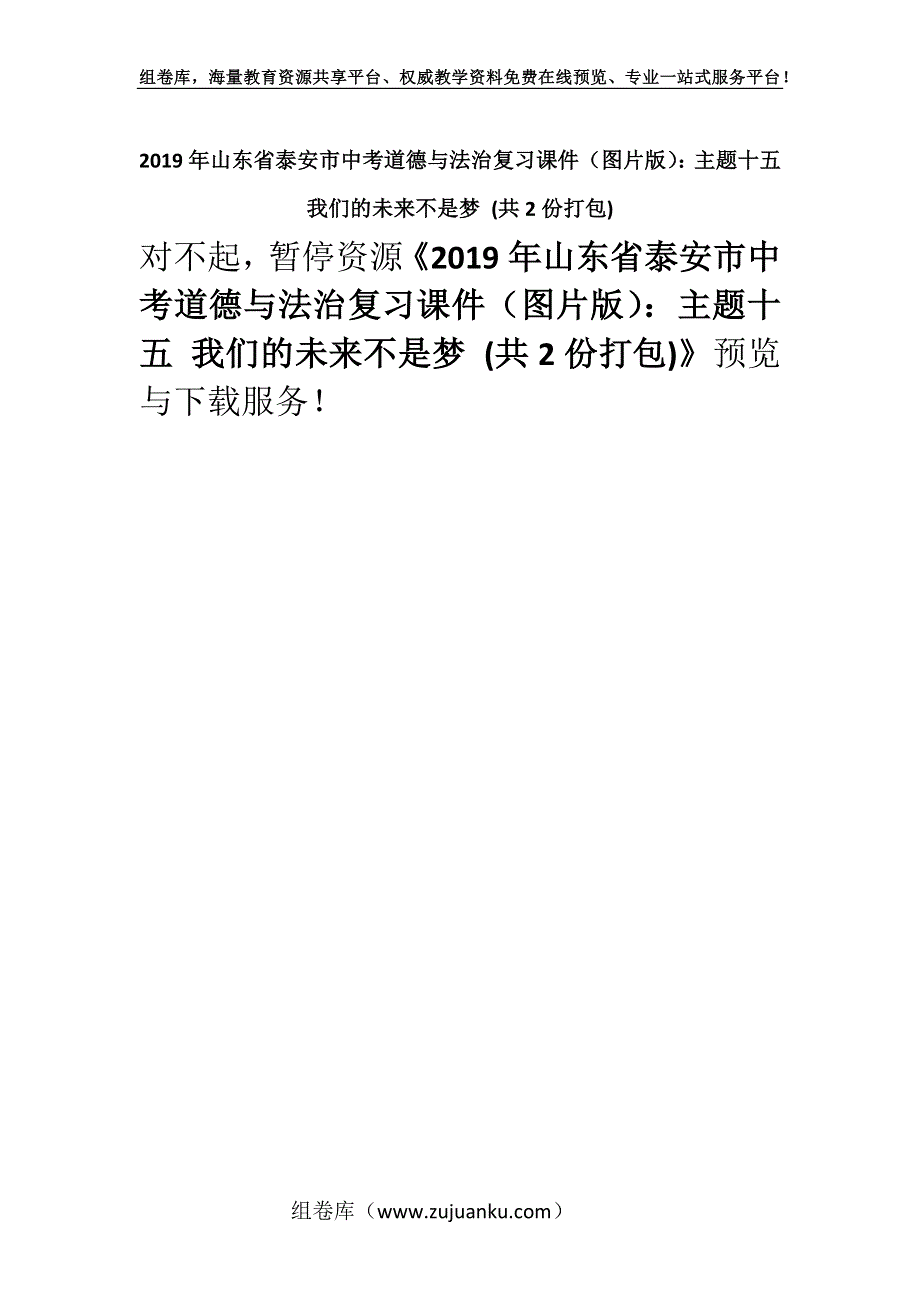 组卷库，海量教育资源共享平台、权威教学资料免费在线预览、专业一站式服务平台！

2019年山东省泰安市中考道德与法治复习课件（图片版）：主题十五 我们的未来不是梦 (共2份打包)

对不起，暂停资源《2019年山东省泰安市中考道德与法治复习课件（图片版）：主题十五 我们的未来不是梦 (共2份打包)》预览与下载服务！

组卷库（www.zujuanku.com）